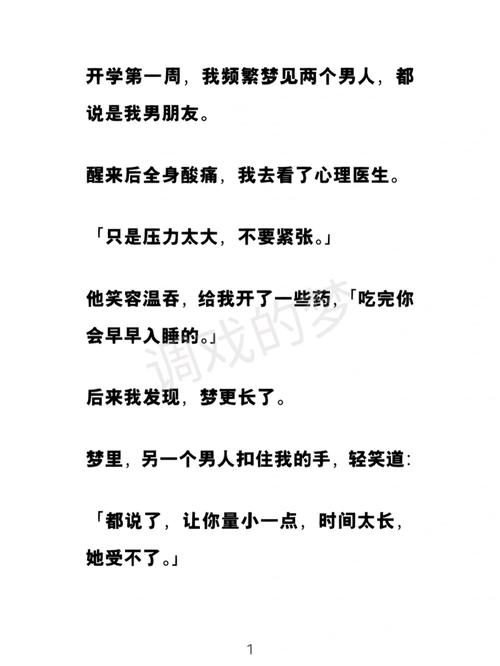 开学第一周，我频繁梦见两个男人，都说是我男朋友。

醒来后全身酸痛，我去看了心理医生。

「只是压力太大，不要紧张。」

他笑容温吞，给我开了一些药，「吃完你会早早入睡的。」

调戏的梦

后来我发现，梦更长了。

梦里，另一个男人扣住我的手，轻笑道：

「都说了，让你量小一点，时间太长，她受不了。」

1